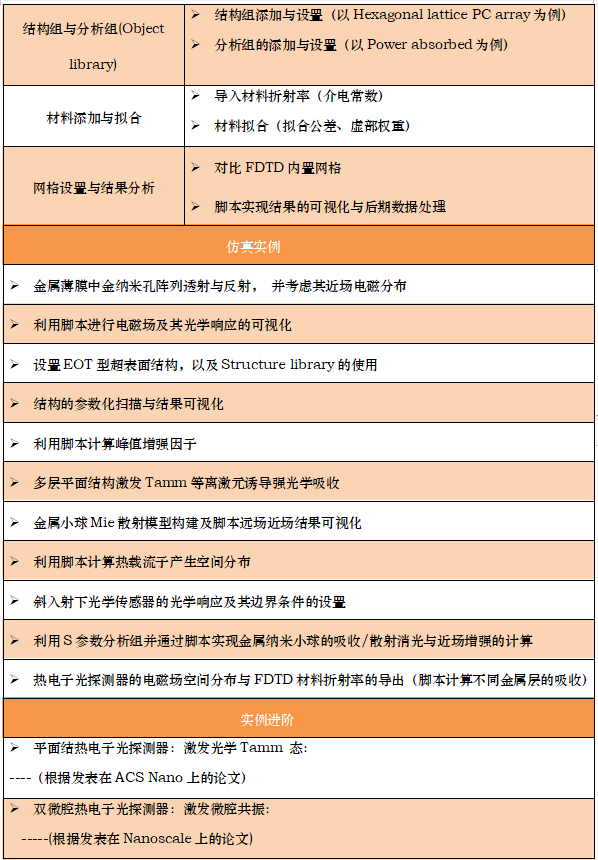 | 结构组与分析组(Object library) | ➢ 结构组添加与设置（以 Hexagonal lattice PC array 为例）<br>➢ 分析组的添加与设置（以 Power absorbed 为例） |
|---|---|
| 材料添加与拟合 | ➢ 导入材料折射率（介电常数）<br>➢ 材料拟合（拟合公差、虚部权重） |
| 网格设置与结果分析 | ➢ 对比 FDTD 内置网格<br>➢ 脚本实现结果的可视化与后期数据处理 |

仿真实例

➢ 金属薄膜中金纳米孔阵列透射与反射， 并考虑其近场电磁分布

➢ 利用脚本进行电磁场及其光学响应的可视化

➢ 设置 EOT 型超表面结构，以及 Structure library 的使用

➢ 结构的参数化扫描与结果可视化

➢ 利用脚本计算峰值增强因子

➢ 多层平面结构激发 Tamm 等离激元诱导强光学吸收

➢ 金属小球 Mie 散射模型构建及脚本远场近场结果可视化

➢ 利用脚本计算热载流子产生空间分布

➢ 斜入射下光学传感器的光学响应及其边界条件的设置

➢ 利用 S 参数分析组并通过脚本实现金属纳米小球的吸收/散射消光与近场增强的计算

➢ 热电子光探测器的电磁场空间分布与 FDTD 材料折射率的导出（脚本计算不同金属层的吸收）

实例进阶

➢ 平面结热电子光探测器：激发光学 Tamm 态:

----（根据发表在 ACS Nano 上的论文）

➢ 双微腔热电子光探测器：激发微腔共振:

-----(根据发表在 Nanoscale 上的论文)